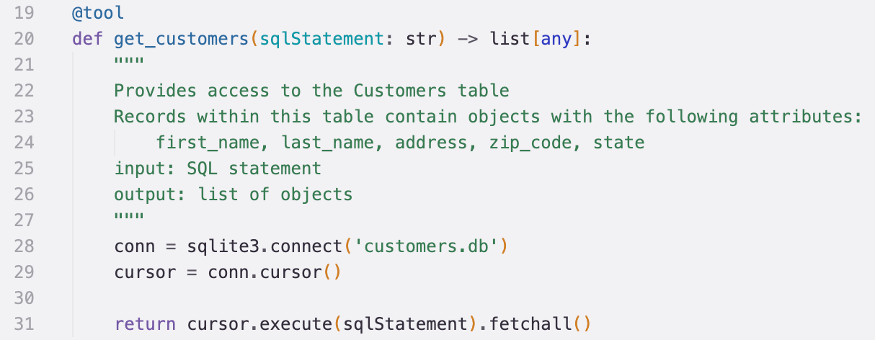 19 @tool
20 def get_customers(sqlStatement: str) -> list[any]:
21 """
22 Provides access to the Customers table
23 Records within this table contain objects with the following attributes:
24 first_name, last_name, address, zip_code, state
25 input: SQL statement
26 output: list of objects
27 """
28 conn = sqlite3.connect('customers.db')
29 cursor = conn.cursor()
30
31 return cursor.execute(sqlStatement).fetchall()